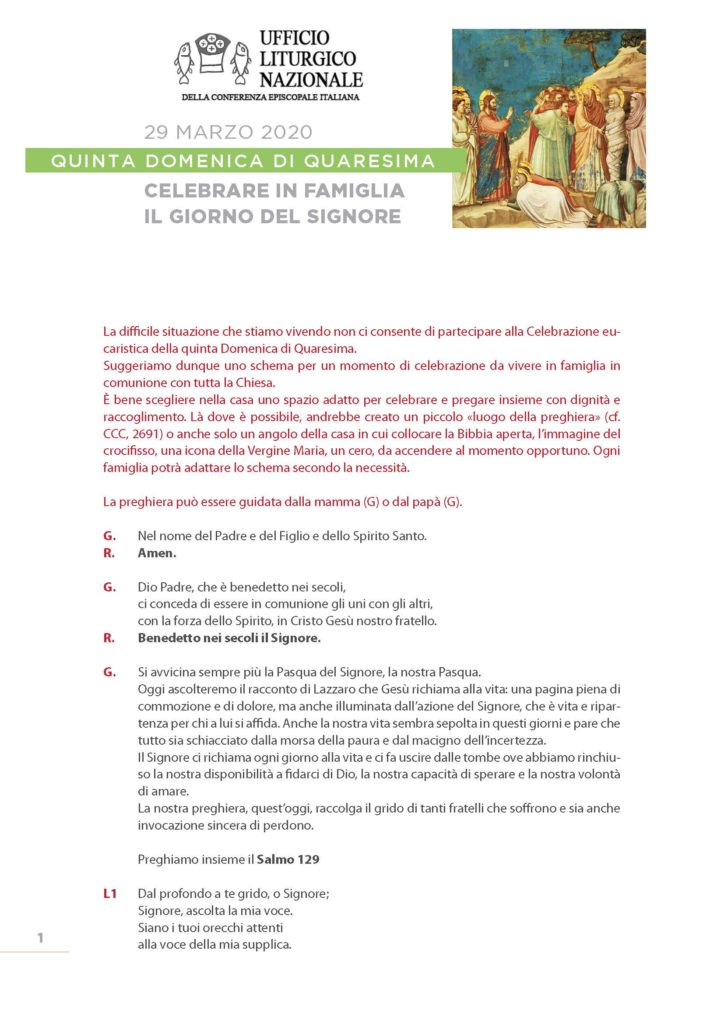 UFFICIO LITURGICO NAZIONALE
DELLA CONFERENZA EPISCOPALE ITALIANA

29 MARZO 2020
QUINTA DOMENICA DI QUARESIMA
CELEBRARE IN FAMIGLIA
IL GIORNO DEL SIGNORE

La difficile situazione che stiamo vivendo non ci consente di partecipare alla Celebrazione eucaristica della quinta Domenica di Quaresima.
Suggeriamo dunque uno schema per un momento di celebrazione da vivere in famiglia in comunione con tutta la Chiesa.
È bene scegliere nella casa uno spazio adatto per celebrare e pregare insieme con dignità e raccoglimento. Là dove è possibile, andrebbe creato un piccolo «luogo della preghiera» (cf. CCC, 2691) o anche solo un angolo della casa in cui collocare la Bibbia aperta, l'immagine del crocifisso, una icona della Vergine Maria, un cero, da accendere al momento opportuno. Ogni famiglia potrà adattare lo schema secondo la necessità.

La preghiera può essere guidata dalla mamma (G) o dal papà (G).

G. Nel nome del Padre e del Figlio e dello Spirito Santo.
R. Amen.

G. Dio Padre, che è benedetto nei secoli,
ci conceda di essere in comunione gli uni con gli altri,
con la forza dello Spirito, in Cristo Gesù nostro fratello.
R. Benedetto nei secoli il Signore.

G. Si avvicina sempre più la Pasqua del Signore, la nostra Pasqua.
Oggi ascolteremo il racconto di Lazzaro che Gesù richiama alla vita: una pagina piena di commozione e di dolore, ma anche illuminata dall'azione del Signore, che è vita e ripartenza per chi a lui si affida. Anche la nostra vita sembra sepolta in questi giorni e pare che tutto sia schiacciato dalla morsa della paura e dal macigno dell'incertezza.
Il Signore ci richiama ogni giorno alla vita e ci fa uscire dalle tombe ove abbiamo rinchiuso la nostra disponibilità a fidarci di Dio, la nostra capacità di sperare e la nostra volontà di amare.
La nostra preghiera, quest'oggi, raccolga il grido di tanti fratelli che soffrono e sia anche invocazione sincera di perdono.

Preghiamo insieme il Salmo 129

L1 Dal profondo a te grido, o Signore;
Signore, ascolta la mia voce.
Siano i tuoi orecchi attenti
alla voce della mia supplica.

1